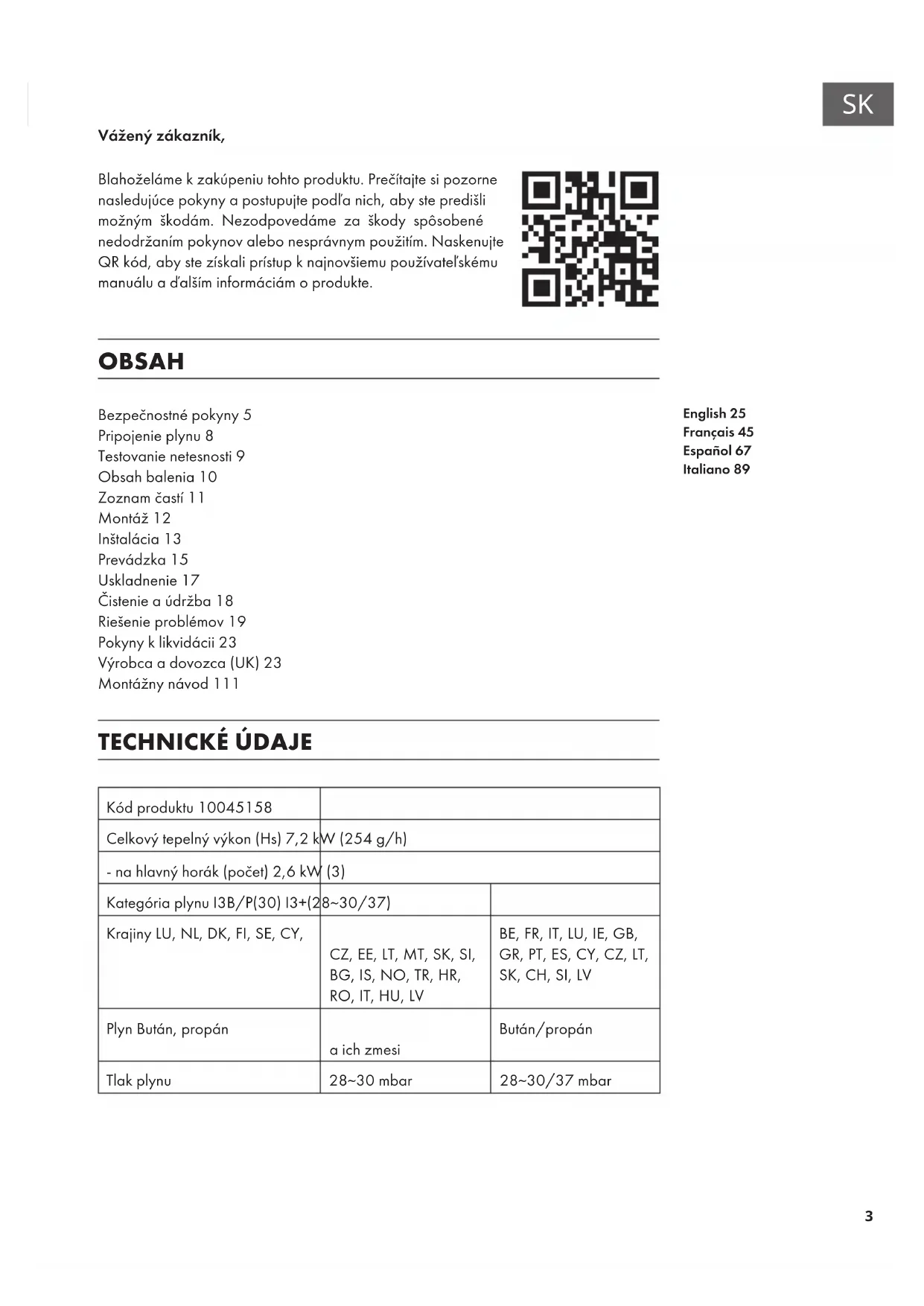 SK

Vážený zákazník,

Blahoželáme k zakúpeniu tohto produktu. Prečítajte si pozorne nasledujúce pokyny a postupujte podľa nich, aby ste predišli možným škodám. Nezodpovedáme za škody spôsobené nedodržaním pokynov alebo nesprávnym použitím. Naskenujte QR kód, aby ste získali prístup k najnovšiemu používateľskému manuálu a ďalším informáciám o produkte.

OBSAH

Bezpečnostné pokyny 5
Pripojenie plynu 8
Testovanie netesnosti 9
Obsah balenia 10
Zoznam častí 11
Montáž 12
Inštalácia 13
Prevádzka 15
Uskladnenie 17
Čistenie a údržba 18
Riešenie problémov 19
Pokyny k likvidácii 23
Výrobca a dovozca (UK) 23
Montážny návod 111

English 25
Français 45
Español 67
Italiano 89

TECHNICKÉ ÚDAJE

| Kód produktu 10045158 | | |
|---|---|---|
| Celkový tepelný výkon (Hs) 7,2 kW (254 g/h) | | |
| - na hlavný horák (počet) 2,6 kW (3) | | |
| Kategória plynu I3B/P(30) I3+(28~30/37) | | |
| Krajiny LU, NL, DK, FI, SE, CY, | CZ, EE, LT, MT, SK, SI, BG, IS, NO, TR, HR, RO, IT, HU, LV | BE, FR, IT, LU, IE, GB, GR, PT, ES, CY, CZ, LT, SK, CH, SI, LV |
| Plyn Bután, propán | a ich zmesi | Bután/propán |
| Tlak plynu | 28~30 mbar | 28~30/37 mbar |

3